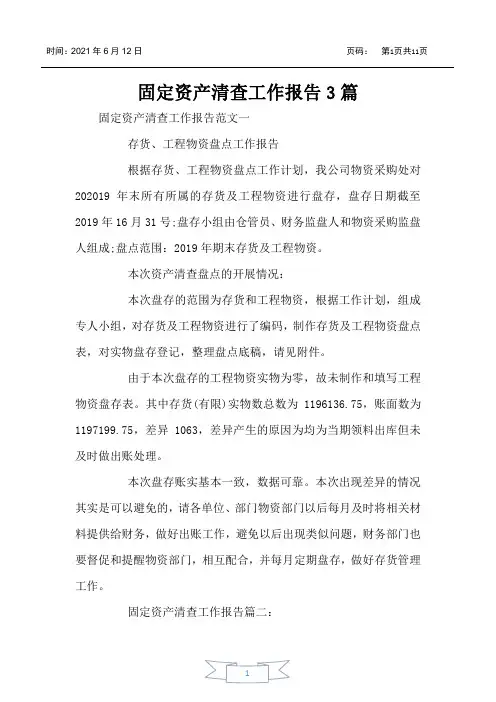 时间：2021 年 6 月 12 日

页码： 第1页共11页

固定资产清查工作报告 3 篇

固定资产清查工作报告范文一

存货、工程物资盘点工作报告

根据存货、工程物资盘点工作计划，我公司物资采购处对 202019 年末所有所属的存货及工程物资进行盘存，盘存日期截至 2019 年 16 月 31 号;盘存小组由仓管员、财务监盘人和物资采购监盘人组成;盘点范围：2019 年期末存货及工程物资。

本次资产清查盘点的开展情况：

本次盘存的范围为存货和工程物资，根据工作计划，组成专人小组，对存货及工程物资进行了编码，制作存货及工程物资盘点表，对实物盘存登记，整理盘点底稿，请见附件。

由于本次盘存的工程物资实物为零，故未制作和填写工程物资盘存表。其中存货(有限)实物数总数为 1196136.75，账面数为 1197199.75，差异 1063，差异产生的原因为均为当期领料出库但未及时做出账处理。

本次盘存账实基本一致，数据可靠。本次出现差异的情况其实是可以避免的，请各单位、部门物资部门以后每月及时将相关材料提供给财务，做好出账工作，避免以后出现类似问题，财务部门也要督促和提醒物资部门，相互配合，并每月定期盘存，做好存货管理工作。

固定资产清查工作报告篇二：

1